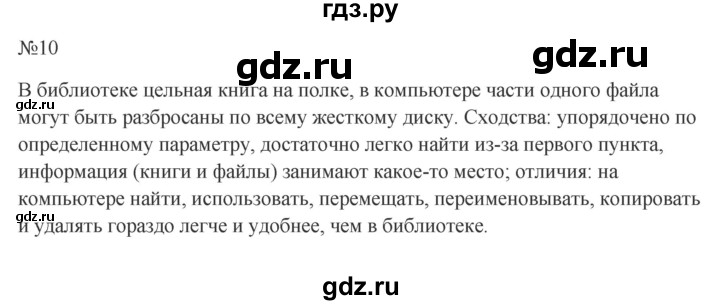 гдз.ру

№10

gdz.ru

gdz.ru

В библиотеке цельная книга на полке, в компьютере части одного файла могут быть разбросаны по всему жесткому диску. Сходства: упорядочено по определенному параметру, достаточно легко найти из-за первого пункта, информация (книги и файлы) занимают какое-то место; отличия: на компьютере найти, использовать, перемещать, переименовывать, копировать и удалять гораздо легче и удобнее, чем в библиотеке.

gdz.ru

gdz.ru

gdz.ru